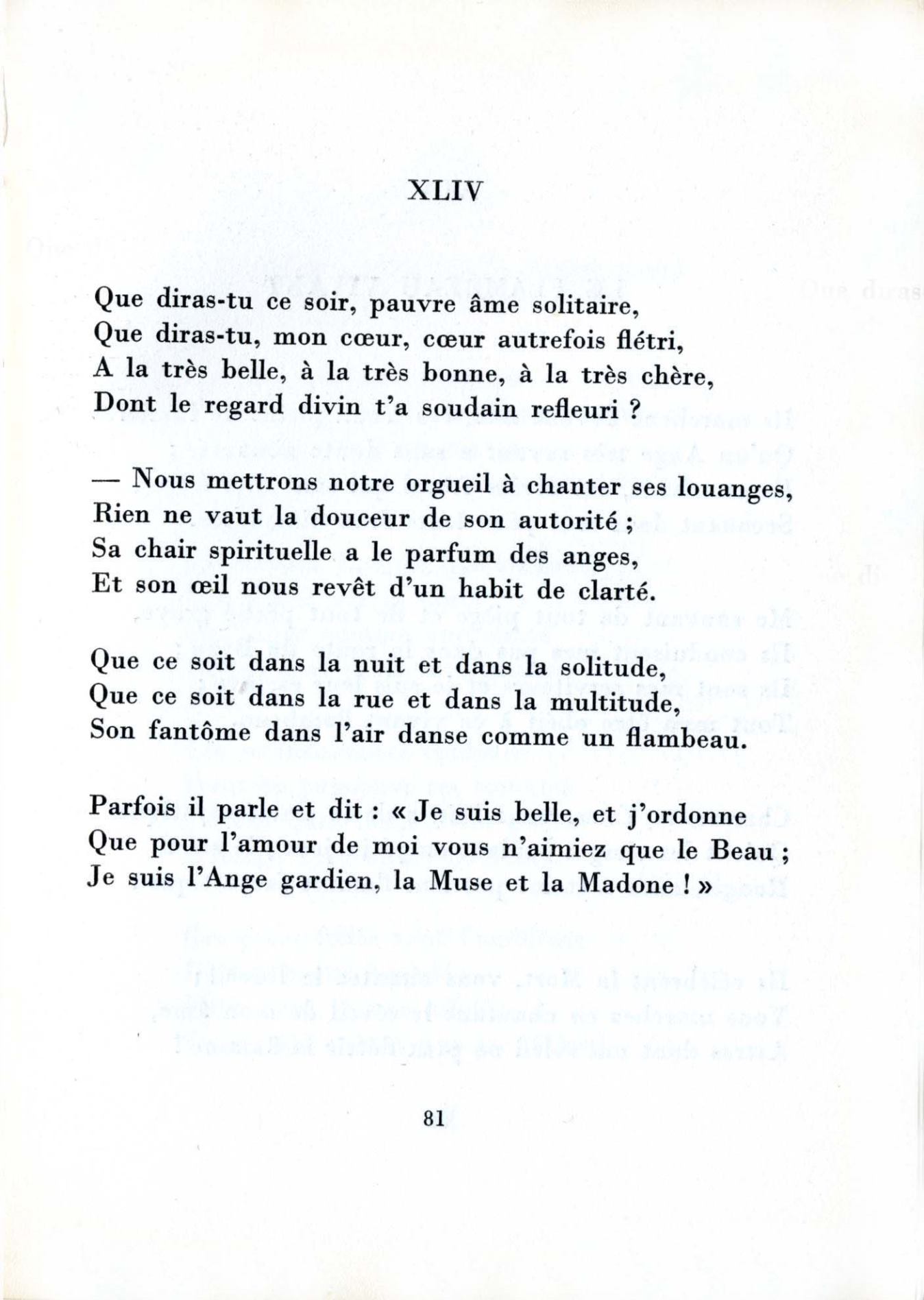 XLIV

Que diras-tu ce soir, pauvre âme solitaire,
Que diras-tu, mon cœur, cœur autrefois flétri,
A la très belle, à la très bonne, à la très chère,
Dont le regard divin t'a soudain refleuri ?

— Nous mettrons notre orgueil à chanter ses louanges,
Rien ne vaut la douceur de son autorité ;
Sa chair spirituelle a le parfum des anges,
Et son œil nous revêt d'un habit de clarté.

Que ce soit dans la nuit et dans la solitude,
Que ce soit dans la rue et dans la multitude,
Son fantôme dans l'air danse comme un flambeau.

Parfois il parle et dit : « Je suis belle, et j'ordonne
Que pour l'amour de moi vous n'aimiez que le Beau ;
Je suis l'Ange gardien, la Muse et la Madone ! »

81